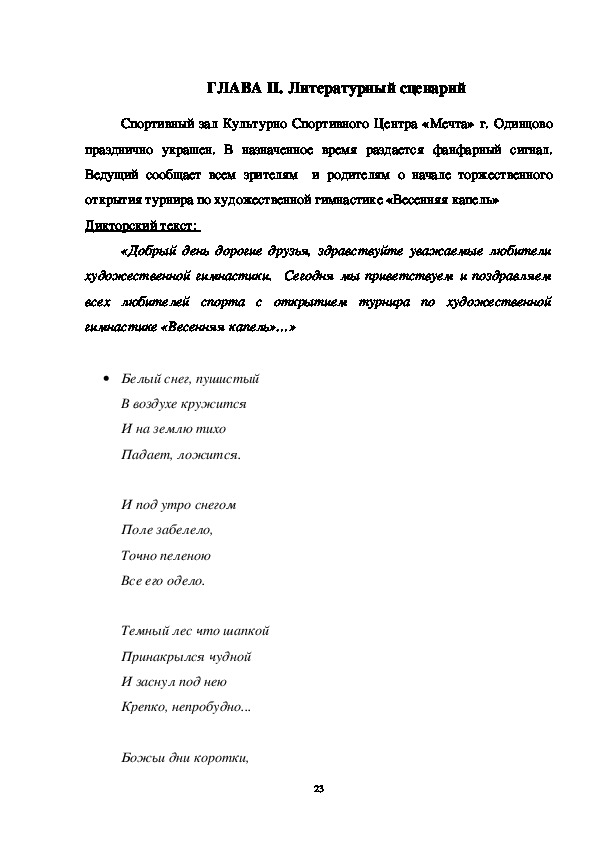 ГЛАВА II. Литературный сценарий

Спортивный зал Культурно Спортивного Центра «Мечта» г. Одинцово празднично украшен. В назначенное время раздается фанфарный сигнал. Ведущий сообщает всем зрителям и родителям о начале торжественного открытия турнира по художественной гимнастике «Весенняя капель»

Дикторский текст:

«Добрый день дорогие друзья, здравствуйте уважаемые любители художественной гимнастики. Сегодня мы приветствуем и поздравляем всех любителей спорта с открытием турнира по художественной гимнастике «Весенняя капель»...»

• Белый снег, пушистый
В воздухе кружится
И на землю тихо
Падает, ложится.

И под утро снегом
Поле забелело,
Точно пеленою
Все его одело.

Темный лес что шапкой
Принакрылся чудной
И заснул под нею
Крепко, непробудно...

Божьи дни коротки,

23